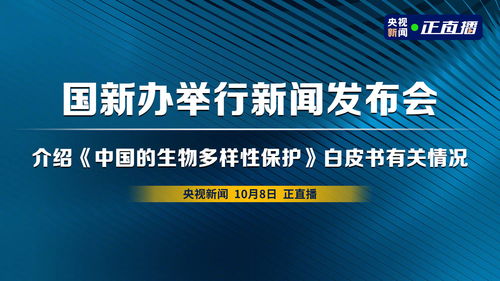 央视新闻 正直播

国新办举行新闻发布会

介绍《中国的生物多样性保护》白皮书有关情况

央视新闻 10月8日 正直播